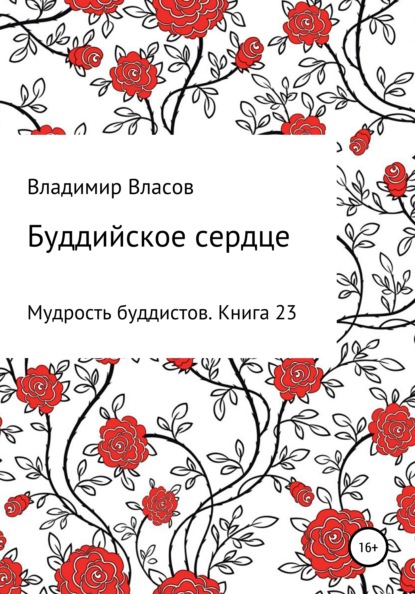 Владимир Власов

Буддийское сердце

Мудрость буддистов. Книга 23

16+